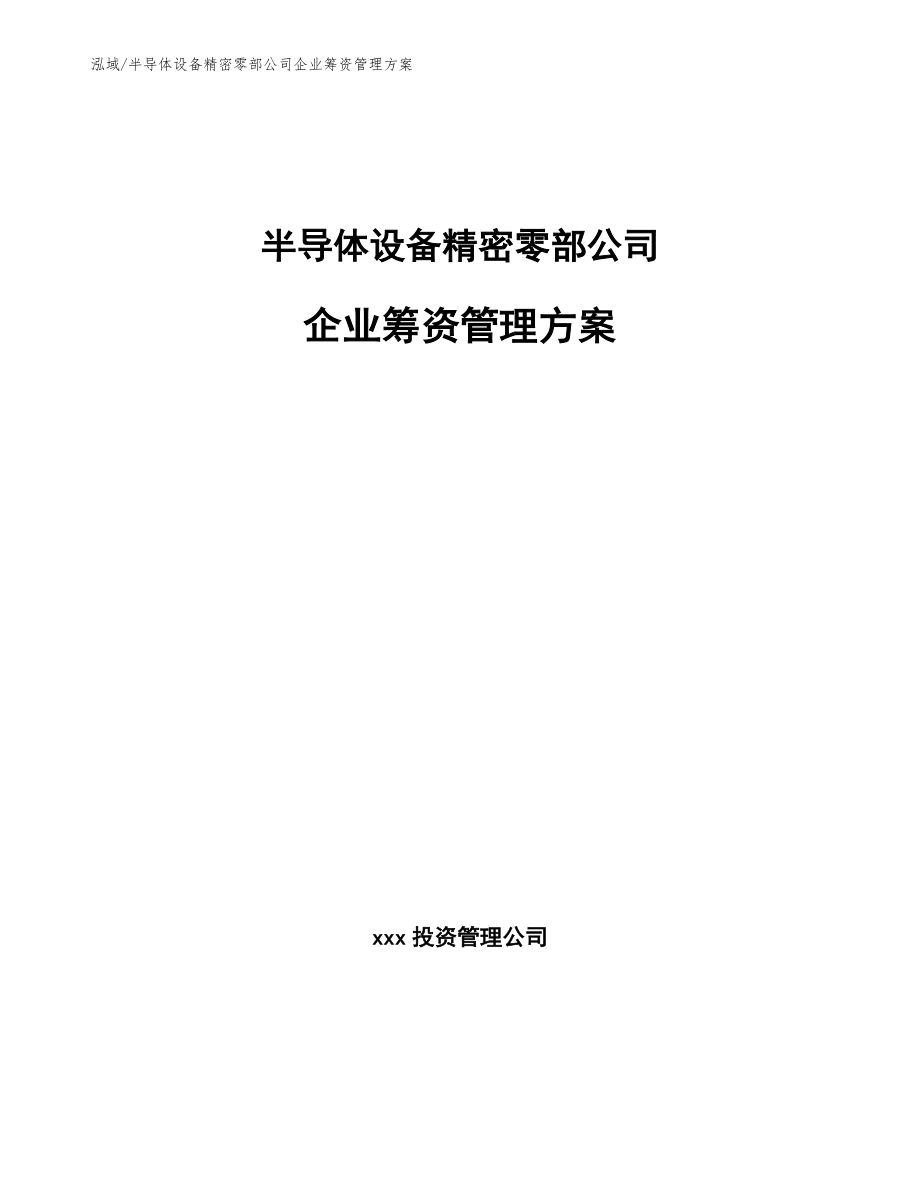 泓域/半导体设备精密零部公司企业筹资管理方案

半导体设备精密零部公司

企业筹资管理方案

xxx 投资管理公司